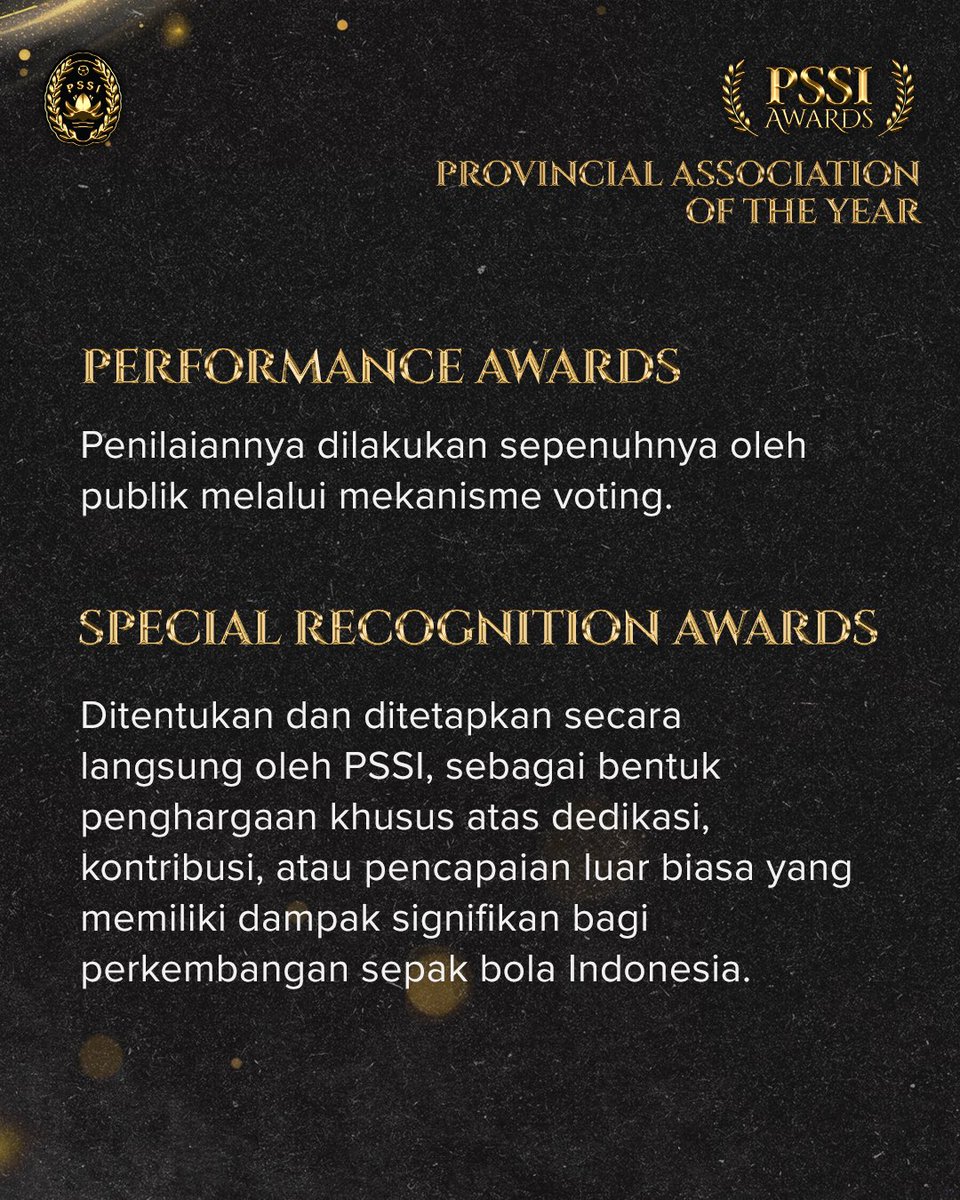 PSSI

PSSI AWARDS

PROVINCIAL ASSOCIATION OF THE YEAR

PERFORMANCE AWARDS

Penilaiannya dilakukan sepenuhnya oleh publik melalui mekanisme voting.

SPECIAL RECOGNITION AWARDS

Ditentukan dan ditetapkan secara langsung oleh PSSI, sebagai bentuk penghargaan khusus atas dedikasi, kontribusi, atau pencapaian luar biasa yang memiliki dampak signifikan bagi perkembangan sepak bola Indonesia.